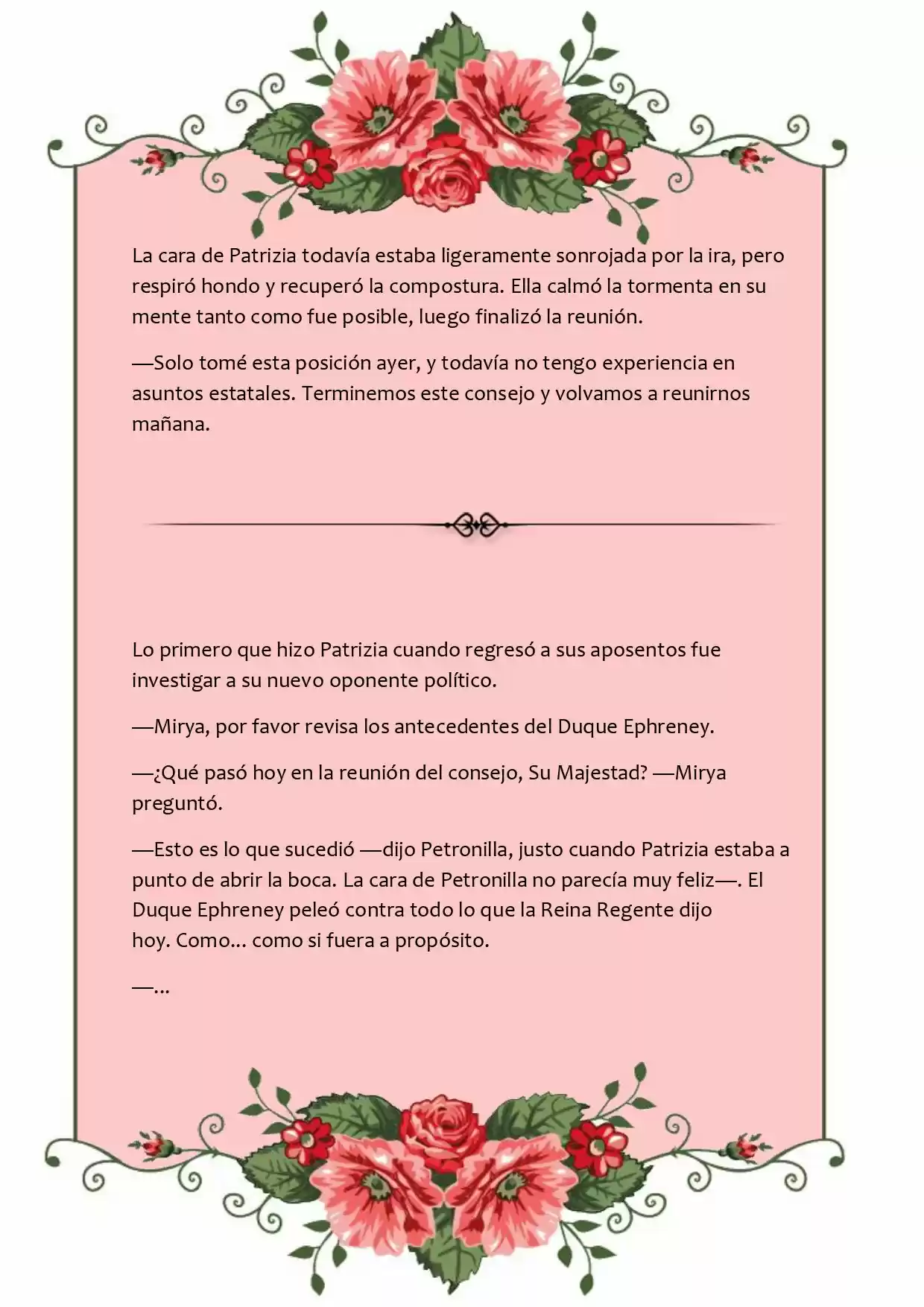 La cara de Patrizia todavía estaba ligeramente sonrojada por la ira, pero respiró hondo y recuperó la compostura. Ella calmó la tormenta en su mente tanto como fue posible, luego finalizó la reunión.

—Solo tomé esta posición ayer, y todavía no tengo experiencia en asuntos estatales. Terminemos este consejo y volvamos a reunirnos mañana.

Lo primero que hizo Patrizia cuando regresó a sus aposentos fue investigar a su nuevo oponente político.

—Mirya, por favor revisa los antecedentes del Duque Ephreney.

—¿Qué pasó hoy en la reunión del consejo, Su Majestad? —Mirya preguntó.

—Esto es lo que sucedió —dijo Petronilla, justo cuando Patrizia estaba a punto de abrir la boca. La cara de Petronilla no parecía muy feliz—. El Duque Ephreney peleó contra todo lo que la Reina Regente dijo hoy. Como... como si fuera a propósito.

—...